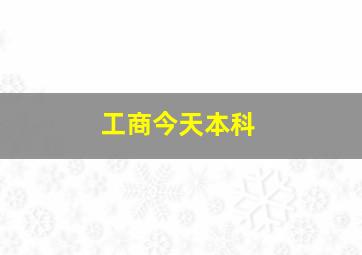 工商今天本科